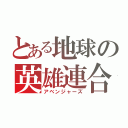 とある地球の
英雄連合
アベンジャーズ